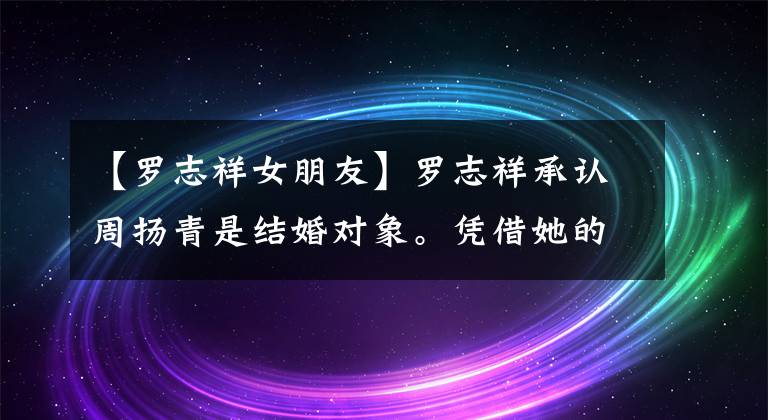 【罗志祥女朋友】罗志祥承认周扬青是结婚对象。凭借她的